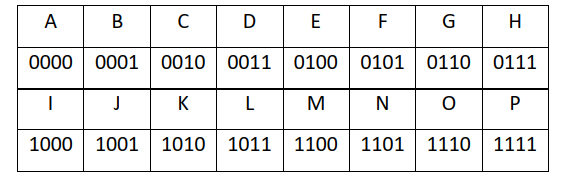 | A | B | C | D | E | F | G | H |
|---|---|---|---|---|---|---|---|
| 0000 | 0001 | 0010 | 0011 | 0100 | 0101 | 0110 | 0111 |
| I | J | K | L | M | N | O | P |
| 1000 | 1001 | 1010 | 1011 | 1100 | 1101 | 1110 | 1111 |